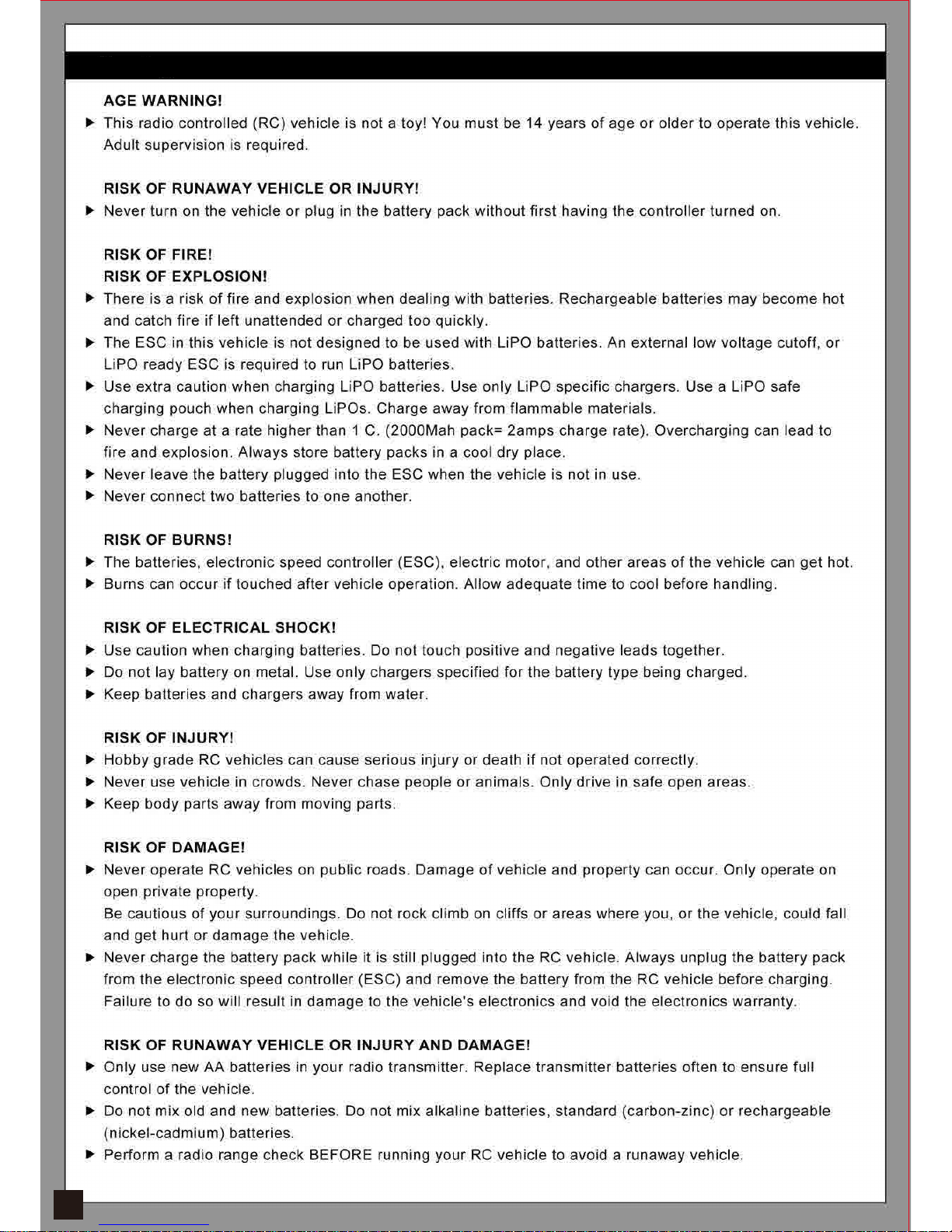 AGE WARNING!

▶ This radio controlled (RC) vehicle is not a toy! You must be 14 years of age or older to operate this vehicle. Adult supervision is required.

RISK OF RUNAWAY VEHICLE OR INJURY!

▶ Never turn on the vehicle or plug in the battery pack without first having the controller turned on.

RISK OF FIRE!
RISK OF EXPLOSION!

▶ There is a risk of fire and explosion when dealing with batteries. Rechargeable batteries may become hot and catch fire if left unattended or charged too quickly.
▶ The ESC in this vehicle is not designed to be used with LiPO batteries. An external low voltage cutoff, or LiPO ready ESC is required to run LiPO batteries.
▶ Use extra caution when charging LiPO batteries. Use only LiPO specific chargers. Use a LiPO safe charging pouch when charging LiPOs. Charge away from flammable materials.
▶ Never charge at a rate higher than 1 C. (2000Mah pack= 2amps charge rate). Overcharging can lead to fire and explosion. Always store battery packs in a cool dry place.
▶ Never leave the battery plugged into the ESC when the vehicle is not in use.
▶ Never connect two batteries to one another.

RISK OF BURNS!

▶ The batteries, electronic speed controller (ESC), electric motor, and other areas of the vehicle can get hot.
▶ Burns can occur if touched after vehicle operation. Allow adequate time to cool before handling.

RISK OF ELECTRICAL SHOCK!

▶ Use caution when charging batteries. Do not touch positive and negative leads together.
▶ Do not lay battery on metal. Use only chargers specified for the battery type being charged.
▶ Keep batteries and chargers away from water.

RISK OF INJURY!

▶ Hobby grade RC vehicles can cause serious injury or death if not operated correctly.
▶ Never use vehicle in crowds. Never chase people or animals. Only drive in safe open areas.
▶ Keep body parts away from moving parts.

RISK OF DAMAGE!

▶ Never operate RC vehicles on public roads. Damage of vehicle and property can occur. Only operate on open private property.
Be cautious of your surroundings. Do not rock climb on cliffs or areas where you, or the vehicle, could fall and get hurt or damage the vehicle.
▶ Never charge the battery pack while it is still plugged into the RC vehicle. Always unplug the battery pack from the electronic speed controller (ESC) and remove the battery from the RC vehicle before charging. Failure to do so will result in damage to the vehicle's electronics and void the electronics warranty.

RISK OF RUNAWAY VEHICLE OR INJURY AND DAMAGE!

▶ Only use new AA batteries in your radio transmitter. Replace transmitter batteries often to ensure full control of the vehicle.
▶ Do not mix old and new batteries. Do not mix alkaline batteries, standard (carbon-zinc) or rechargeable (nickel-cadmium) batteries.
▶ Perform a radio range check BEFORE running your RC vehicle to avoid a runaway vehicle.